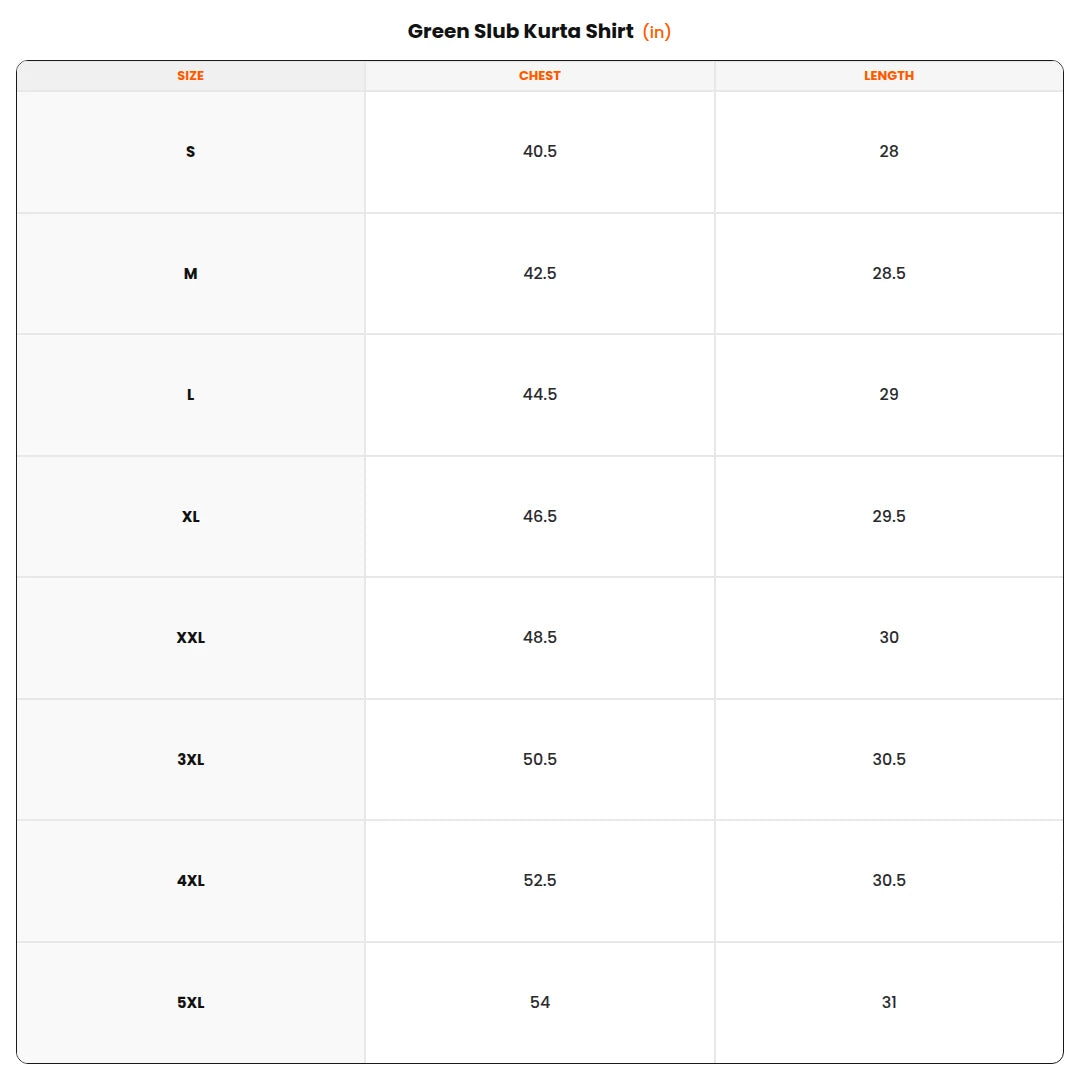 Green Slub Kurta Shirt (in)

| SIZE | CHEST | LENGTH |
|---|---|---|
| S | 40.5 | 28 |
| M | 42.5 | 28.5 |
| L | 44.5 | 29 |
| XL | 46.5 | 29.5 |
| XXL | 48.5 | 30 |
| 3XL | 50.5 | 30.5 |
| 4XL | 52.5 | 30.5 |
| 5XL | 54 | 31 |